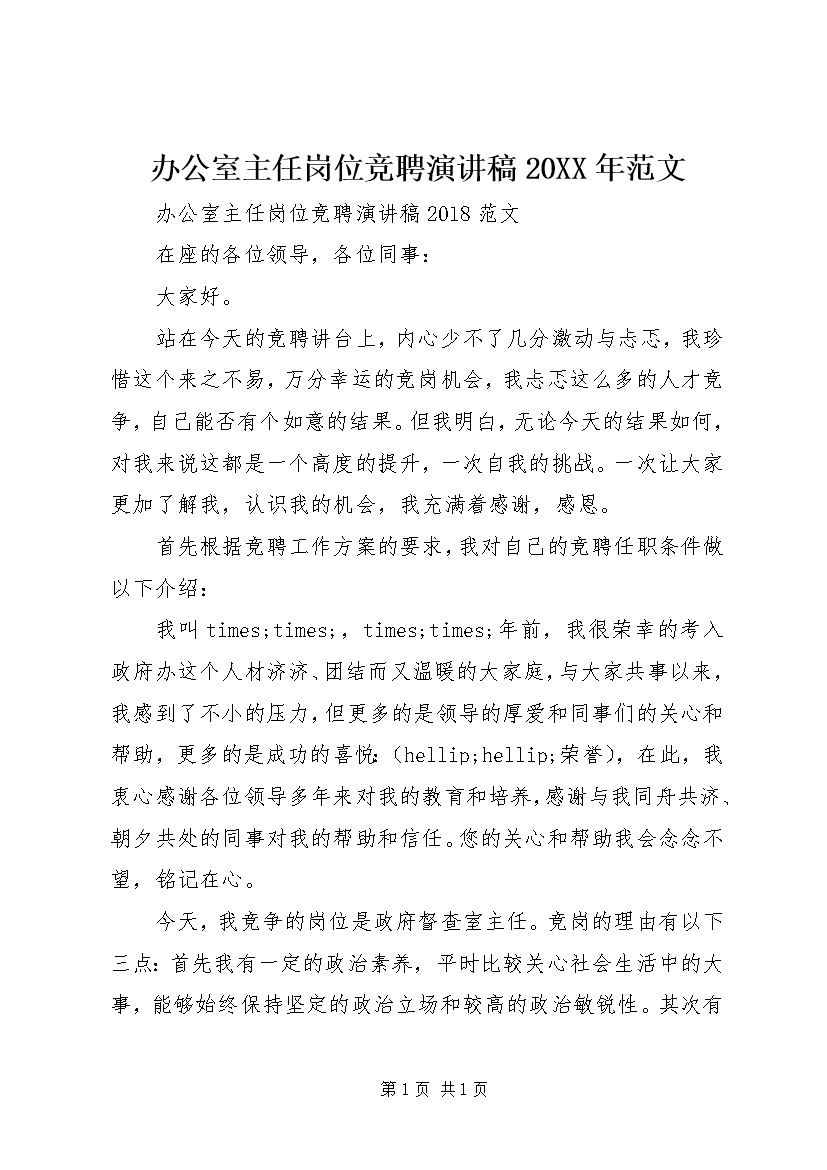 办公室主任岗位竞聘演讲稿 20XX 年范文

办公室主任岗位竞聘演讲稿 2018 范文

在座的各位领导，各位同事：

大家好。

站在今天的竞聘讲台上，内心少不了几分激动与忐忑，我珍惜这个来之不易，万分幸运的竞岗机会，我忐忑这么多的人才竞争，自己能否有个如意的结果。但我明白，无论今天的结果如何，对我来说这都是一个高度的提升，一次自我的挑战。一次让大家更加了解我，认识我的机会，我充满着感谢，感恩。

首先根据竞聘工作方案的要求，我对自己的竞聘任职条件做以下介绍：

我叫 times;times;，times;times;年前，我很荣幸的考入政府办这个人材济济、团结而又温暖的大家庭，与大家共事以来，我感到了不小的压力，但更多的是领导的厚爱和同事们的关心和帮助，更多的是成功的喜悦：(hellip;hellip;荣誉)，在此，我衷心感谢各位领导多年来对我的教育和培养，感谢与我同舟共济、朝夕共处的同事对我的帮助和信任。您的关心和帮助我会念念不望，铭记在心。

今天，我竞争的岗位是政府督查室主任。竞岗的理由有以下三点：首先我有一定的政治素养，平时比较关心社会生活中的大事，能够始终保持坚定的政治立场和较高的政治敏锐性。其次有

第 1 页 共 1 页